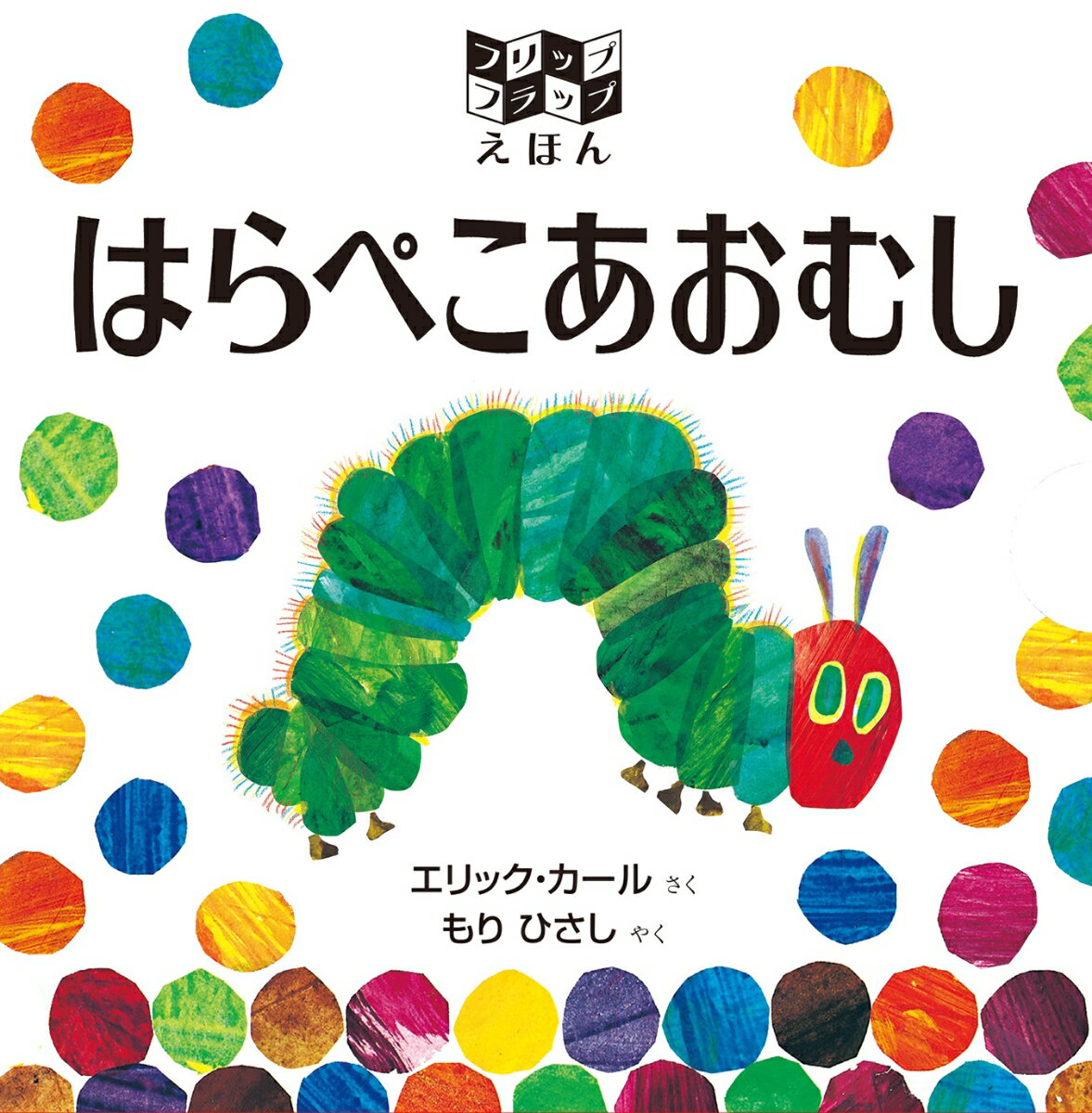 フリップ
フラップ
えほん

はらぺこあおむし

エリック・カール さく
もり ひさし やく